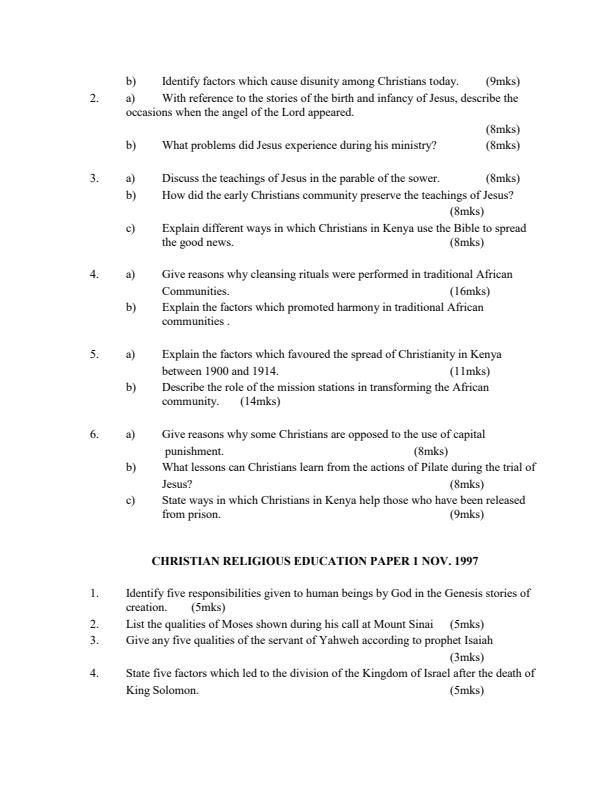 b) Identify factors which cause disunity among Christians today. (9mks)

2. a) With reference to the stories of the birth and infancy of Jesus, describe the occasions when the angel of the Lord appeared. (8mks)

b) What problems did Jesus experience during his ministry? (8mks)

3. a) Discuss the teachings of Jesus in the parable of the sower. (8mks)

b) How did the early Christians community preserve the teachings of Jesus? (8mks)

c) Explain different ways in which Christians in Kenya use the Bible to spread the good news. (8mks)

4. a) Give reasons why cleansing rituals were performed in traditional African Communities. (16mks)

b) Explain the factors which promoted harmony in traditional African communities .

5. a) Explain the factors which favoured the spread of Christianity in Kenya between 1900 and 1914. (11mks)

b) Describe the role of the mission stations in transforming the African community. (14mks)

6. a) Give reasons why some Christians are opposed to the use of capital punishment. (8mks)

b) What lessons can Christians learn from the actions of Pilate during the trial of Jesus? (8mks)

c) State ways in which Christians in Kenya help those who have been released from prison. (9mks)

CHRISTIAN RELIGIOUS EDUCATION PAPER 1 NOV. 1997

1. Identify five responsibilities given to human beings by God in the Genesis stories of creation. (5mks)

2. List the qualities of Moses shown during his call at Mount Sinai (5mks)

3. Give any five qualities of the servant of Yahweh according to prophet Isaiah (3mks)

4. State five factors which led to the division of the Kingdom of Israel after the death of King Solomon. (5mks)